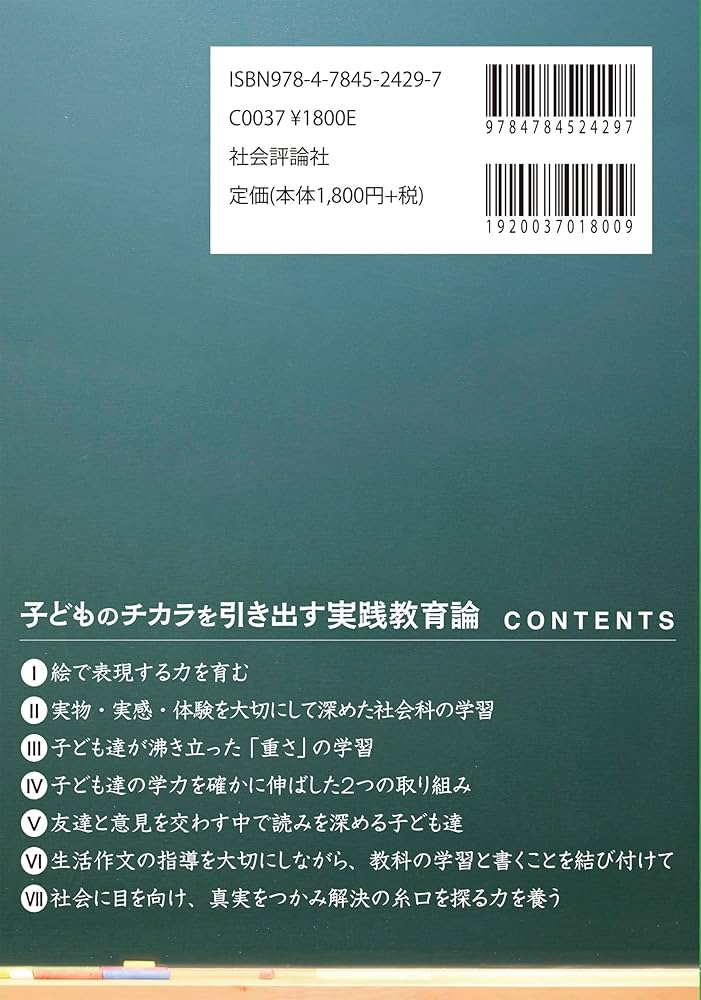 ISBN978-4-7845-2429-7
C0037 ¥1800E
社会評論社
定価(本体1,800円+税)

9784784524297

1920037018009

子どものチカラを引き出す実践教育論 CONTENTS

I 絵で表現する力を育む
II 実物・実感・体験を大切にして深めた社会科の学習
III 子ども達が沸き立った「重さ」の学習
IV 子ども達の学力を確かに伸ばした2つの取り組み
V 友達と意見を交わす中で読みを深める子ども達
VI 生活作文の指導を大切にしながら、教科の学習と書くことを結び付けて
VII 社会に目を向け、真実をつかみ解決の糸口を探る力を養う